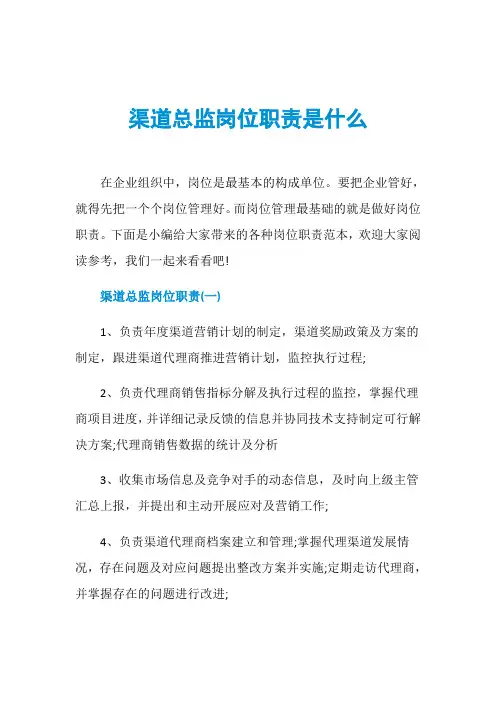 渠道总监岗位职责是什么

在企业组织中，岗位是最基本的构成单位。要把企业管好，就得先把一个个岗位管理好。而岗位管理最基础的就是做好岗位职责。下面是小编给大家带来的各种岗位职责范本，欢迎大家阅读参考，我们一起来看看吧!

渠道总监岗位职责(一)

1、负责年度渠道营销计划的制定，渠道奖励政策及方案的制定，跟进渠道代理商推进营销计划，监控执行过程;

2、负责代理商销售指标分解及执行过程的监控，掌握代理商项目进度，并详细记录反馈的信息并协同技术支持制定可行解决方案;代理商销售数据的统计及分析

3、收集市场信息及竞争对手的动态信息，及时向上级主管汇总上报，并提出和主动开展应对及营销工作;

4、负责渠道代理商档案建立和管理;掌握代理渠道发展情况，存在问题及对应问题提出整改方案并实施;定期走访代理商，并掌握存在的问题进行改进;